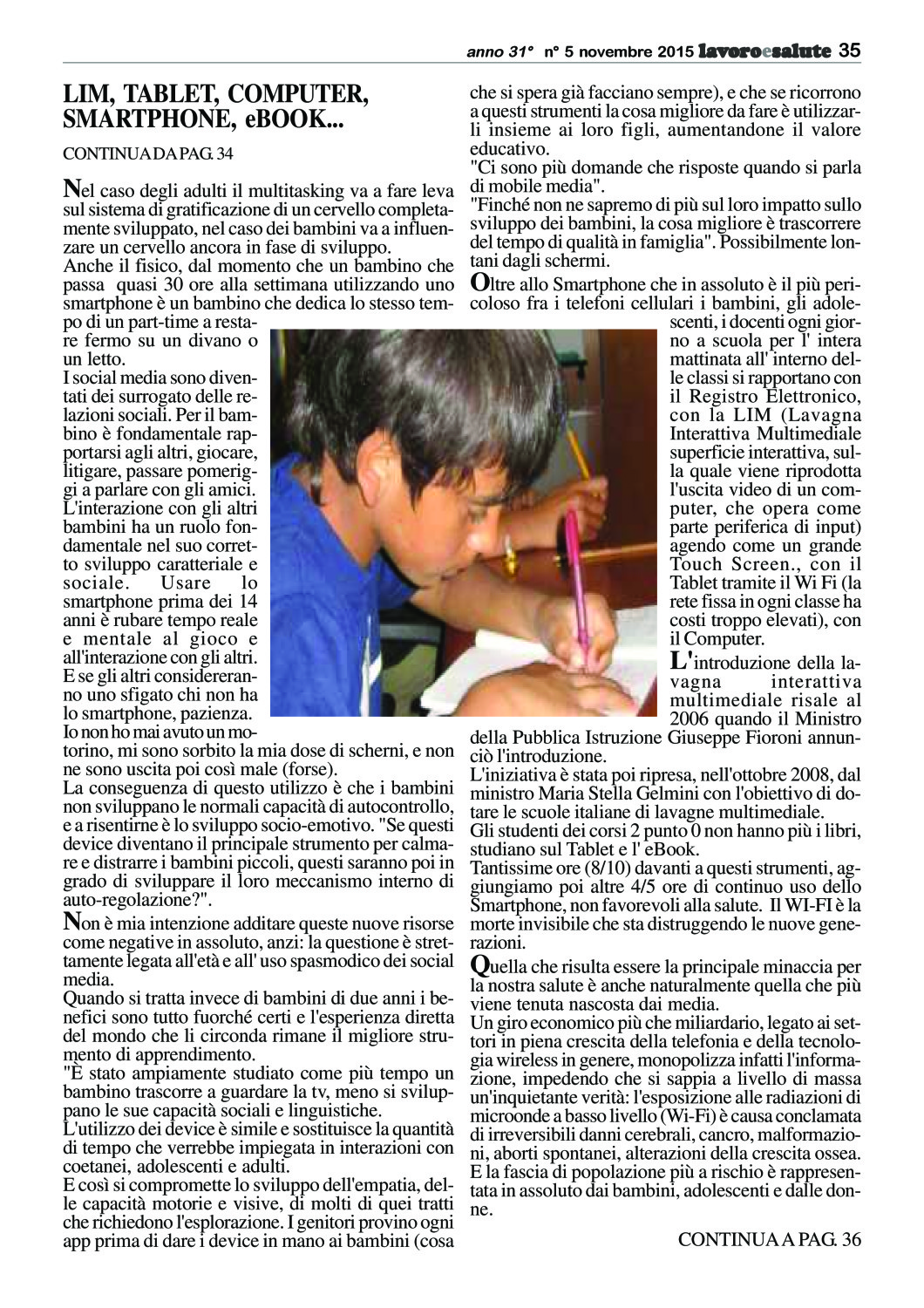 anno 31° n° 5 novembre 2015 lavoroesalute 35

LIM, TABLET, COMPUTER, SMARTPHONE, eBOOK...

CONTINUA DA PAG. 34

Nel caso degli adulti il multitasking va a fare leva sul sistema di gratificazione di un cervello completamente sviluppato, nel caso dei bambini va a influenzare un cervello ancora in fase di sviluppo.
Anche il fisico, dal momento che un bambino che passa quasi 30 ore alla settimana utilizzando uno smartphone è un bambino che dedica lo stesso tempo di un part-time a restare fermo su un divano o un letto.
I social media sono diventati dei surrogato delle relazioni sociali. Per il bambino è fondamentale rapportarsi agli altri, giocare, litigare, passare pomeriggi a parlare con gli amici.
L'interazione con gli altri bambini ha un ruolo fondamentale nel suo corretto sviluppo caratteriale e sociale. Usare lo smartphone prima dei 14 anni è rubare tempo reale e mentale al gioco e all'interazione con gli altri.
E se gli altri considereranno uno sfigato chi non ha lo smartphone, pazienza.
Io non ho mai avuto un motorino, mi sono sorbito la mia dose di scherni, e non ne sono uscita poi così male (forse).
La conseguenza di questo utilizzo è che i bambini non sviluppano le normali capacità di autocontrollo, e a risentirne è lo sviluppo socio-emotivo. "Se questi device diventano il principale strumento per calmare e distrarre i bambini piccoli, questi saranno poi in grado di sviluppare il loro meccanismo interno di auto-regolazione?".
Non è mia intenzione additare queste nuove risorse come negative in assoluto, anzi: la questione è strettamente legata all'età e all' uso spasmodico dei social media.
Quando si tratta invece di bambini di due anni i benefici sono tutto fuorché certi e l'esperienza diretta del mondo che li circonda rimane il migliore strumento di apprendimento.
"È stato ampiamente studiato come più tempo un bambino trascorre a guardare la tv, meno si sviluppano le sue capacità sociali e linguistiche.
L'utilizzo dei device è simile e sostituisce la quantità di tempo che verrebbe impiegata in interazioni con coetanei, adolescenti e adulti.
E così si compromette lo sviluppo dell'empatia, delle capacità motorie e visive, di molti di quei tratti che richiedono l'esplorazione. I genitori provino ogni app prima di dare i device in mano ai bambini (cosa che si spera già facciano sempre), e che se ricorrono a questi strumenti la cosa migliore da fare è utilizzarli insieme ai loro figli, aumentandone il valore educativo.
"Ci sono più domande che risposte quando si parla di mobile media".
"Finché non ne sapremo di più sul loro impatto sullo sviluppo dei bambini, la cosa migliore è trascorrere del tempo di qualità in famiglia". Possibilmente lontani dagli schermi.
Oltre allo Smartphone che in assoluto è il più pericoloso fra i telefoni cellulari i bambini, gli adolescenti, i docenti ogni giorno a scuola per l' intera mattinata all' interno delle classi si rapportano con il Registro Elettronico, con la LIM (Lavagna Interattiva Multimediale superficie interattiva, sulla quale viene riprodotta l'uscita video di un computer, che opera come parte periferica di input) agendo come un grande Touch Screen., con il Tablet tramite il Wi Fi (la rete fissa in ogni classe ha costi troppo elevati), con il Computer.
L'introduzione della lavagna interattiva multimediale risale al 2006 quando il Ministro della Pubblica Istruzione Giuseppe Fioroni annunciò l'introduzione.
L'iniziativa è stata poi ripresa, nell'ottobre 2008, dal ministro Maria Stella Gelmini con l'obiettivo di dotare le scuole italiane di lavagne multimediale.
Gli studenti dei corsi 2 punto 0 non hanno più i libri, studiano sul Tablet e l' eBook.
Tantissime ore (8/10) davanti a questi strumenti, aggiungiamo poi altre 4/5 ore di continuo uso dello Smartphone, non favorevoli alla salute. Il WI-FI è la morte invisibile che sta distruggendo le nuove generazioni.
Quella che risulta essere la principale minaccia per la nostra salute è anche naturalmente quella che più viene tenuta nascosta dai media.
Un giro economico più che miliardario, legato ai settori in piena crescita della telefonia e della tecnologia wireless in genere, monopolizza infatti l'informazione, impedendo che si sappia a livello di massa un'inquietante verità: l'esposizione alle radiazioni di microonde a basso livello (Wi-Fi) è causa conclamata di irreversibili danni cerebrali, cancro, malformazioni, aborti spontanei, alterazioni della crescita ossea. E la fascia di popolazione più a rischio è rappresentata in assoluto dai bambini, adolescenti e dalle donne.

CONTINUA A PAG. 36